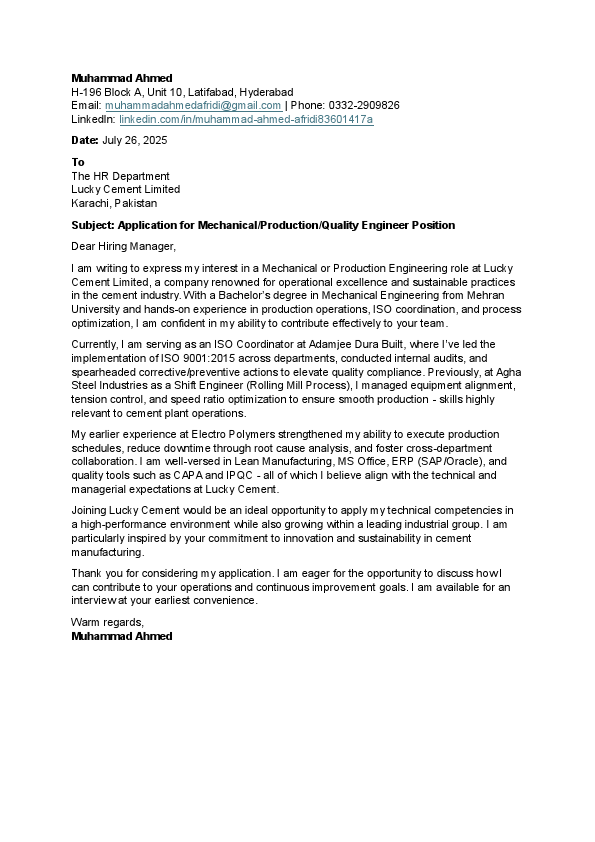 Muhammad Ahmed
H-196 Block A, Unit 10, Latifabad, Hyderabad
Email: muhammadahmedafridi@gmail.com | Phone: 0332-2909826
LinkedIn: linkedin.com/in/muhammad-ahmed-afridi83601417a

Date: July 26, 2025

To
The HR Department
Lucky Cement Limited
Karachi, Pakistan

Subject: Application for Mechanical/Production/Quality Engineer Position

Dear Hiring Manager,

I am writing to express my interest in a Mechanical or Production Engineering role at Lucky Cement Limited, a company renowned for operational excellence and sustainable practices in the cement industry. With a Bachelor's degree in Mechanical Engineering from Mehran University and hands-on experience in production operations, ISO coordination, and process optimization, I am confident in my ability to contribute effectively to your team.

Currently, I am serving as an ISO Coordinator at Adamjee Dura Built, where I've led the implementation of ISO 9001:2015 across departments, conducted internal audits, and spearheaded corrective/preventive actions to elevate quality compliance. Previously, at Agha Steel Industries as a Shift Engineer (Rolling Mill Process), I managed equipment alignment, tension control, and speed ratio optimization to ensure smooth production - skills highly relevant to cement plant operations.

My earlier experience at Electro Polymers strengthened my ability to execute production schedules, reduce downtime through root cause analysis, and foster cross-department collaboration. I am well-versed in Lean Manufacturing, MS Office, ERP (SAP/Oracle), and quality tools such as CAPA and IPQC - all of which I believe align with the technical and managerial expectations at Lucky Cement.

Joining Lucky Cement would be an ideal opportunity to apply my technical competencies in a high-performance environment while also growing within a leading industrial group. I am particularly inspired by your commitment to innovation and sustainability in cement manufacturing.

Thank you for considering my application. I am eager for the opportunity to discuss how I can contribute to your operations and continuous improvement goals. I am available for an interview at your earliest convenience.

Warm regards,
Muhammad Ahmed